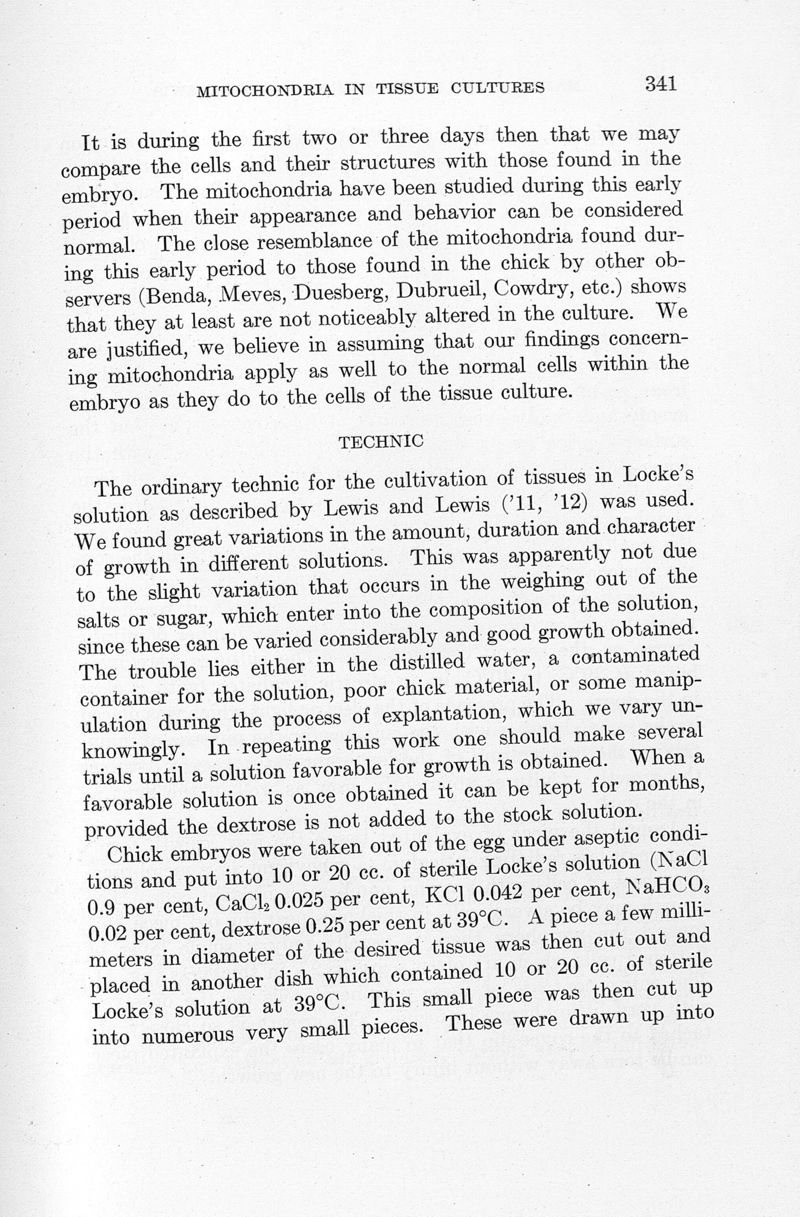 MITOCHONDRIA IN TISSUE CULTURES 341

It is during the first two or three days then that we may compare the cells and their structures with those found in the embryo. The mitochondria have been studied during this early period when their appearance and behavior can be considered normal. The close resemblance of the mitochondria found during this early period to those found in the chick by other observers (Benda, Meves, Duesberg, Dubrueil, Cowdry, etc.) shows that they at least are not noticeably altered in the culture. We are justified, we believe in assuming that our findings concerning mitochondria apply as well to the normal cells within the embryo as they do to the cells of the tissue culture.

TECHNIC

The ordinary technic for the cultivation of tissues in Locke's solution as described by Lewis and Lewis ('11, '12) was used. We found great variations in the amount, duration and character of growth in different solutions. This was apparently not due to the slight variation that occurs in the weighing out of the salts or sugar, which enter into the composition of the solution, since these can be varied considerably and good growth obtained. The trouble lies either in the distilled water, a contaminated container for the solution, poor chick material, or some manipulation during the process of explantation, which we vary unknowingly. In repeating this work one should make several trials until a solution favorable for growth is obtained. When a favorable solution is once obtained it can be kept for months, provided the dextrose is not added to the stock solution.

Chick embryos were taken out of the egg under aseptic conditions and put into 10 or 20 cc. of sterile Locke's solution (NaCl 0.9 per cent, $CaCl_2$ 0.025 per cent, KCl 0.042 per cent, $NaHCO_3$ 0.02 per cent, dextrose 0.25 per cent at 39°C. A piece a few millimeters in diameter of the desired tissue was then cut out and placed in another dish which contained 10 or 20 cc. of sterile Locke's solution at 39°C. This small piece was then cut up into numerous very small pieces. These were drawn up into